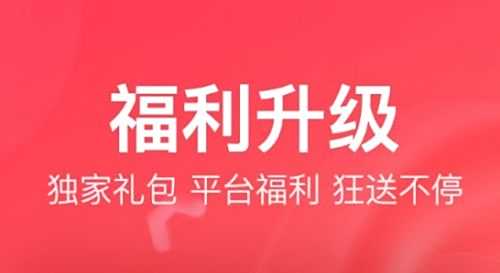 福利升级

独家礼包 平台福利 狂送不停